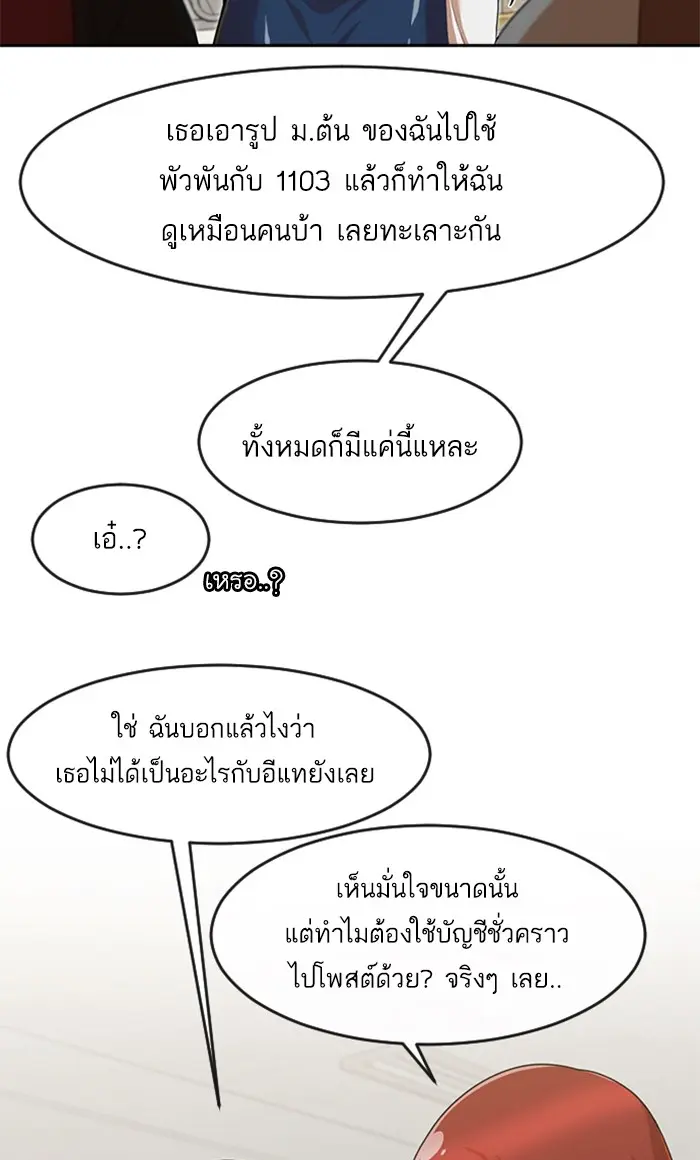 เธอเอารูป ม.ต้น ของฉันไปใช้พัวพันกับ 1103 แล้วก็ทำให้ฉันดูเหมือนคนบ้า เลยทะเลาะกัน

ทั้งหมดก็มีแค่นี้แหละ

เอ๋..?

เหรอ..?

ใช่ ฉันบอกแล้วไงว่าเธอไม่ได้เป็นอะไรกับอีแทยังเลย

เห็นมั่นใจขนาดนั้นแต่ทำไมต้องใช้บัญชีชั่วคราวไปโพสต์ด้วย? จริงๆ เลย..